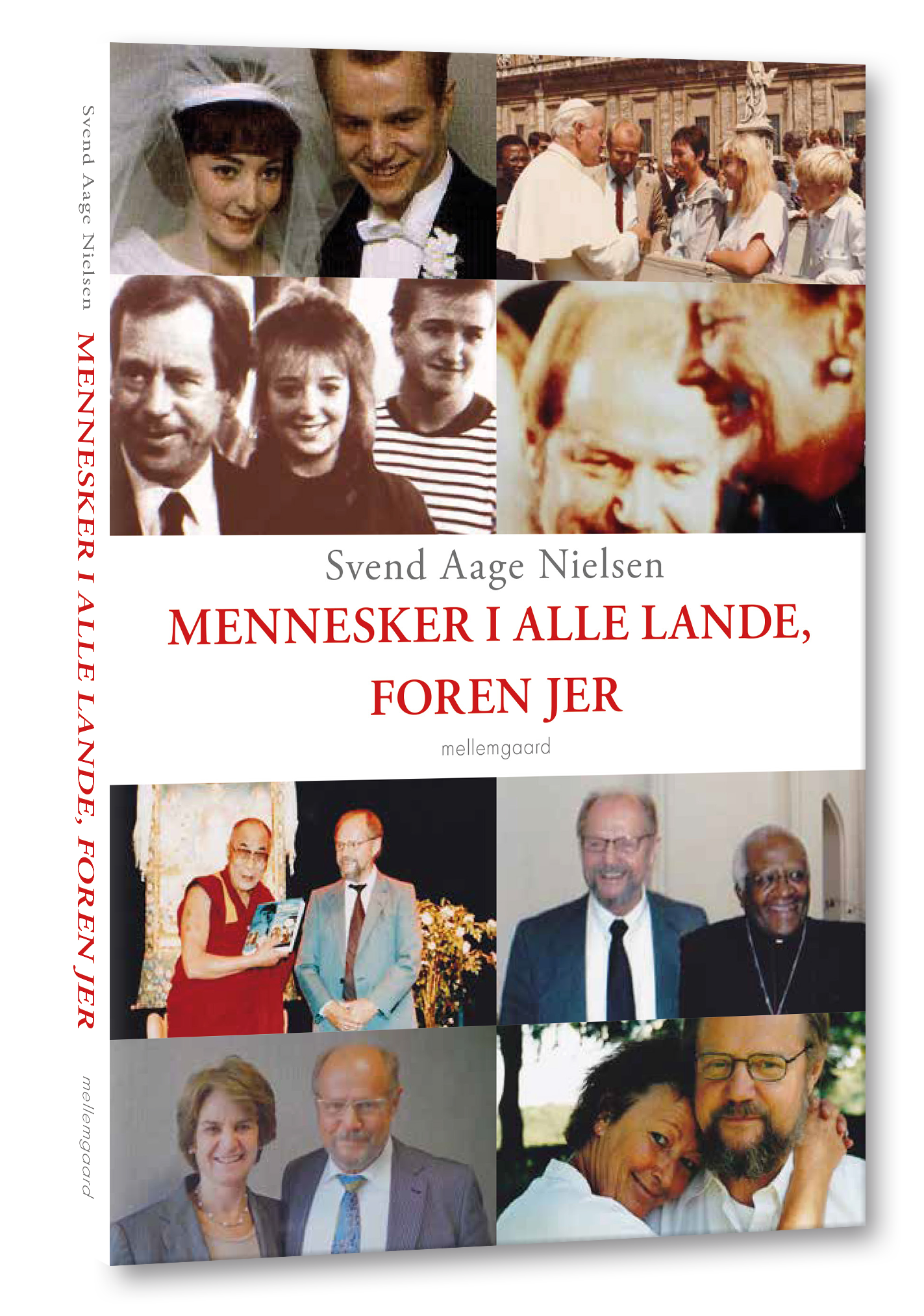 Svend Aage Nielsen MENNESKER I ALLE LANDE, FOREN JER mellemgaard

Svend Aage Nielsen

MENNESKER I ALLE LANDE, FOREN JER

mellemgaard